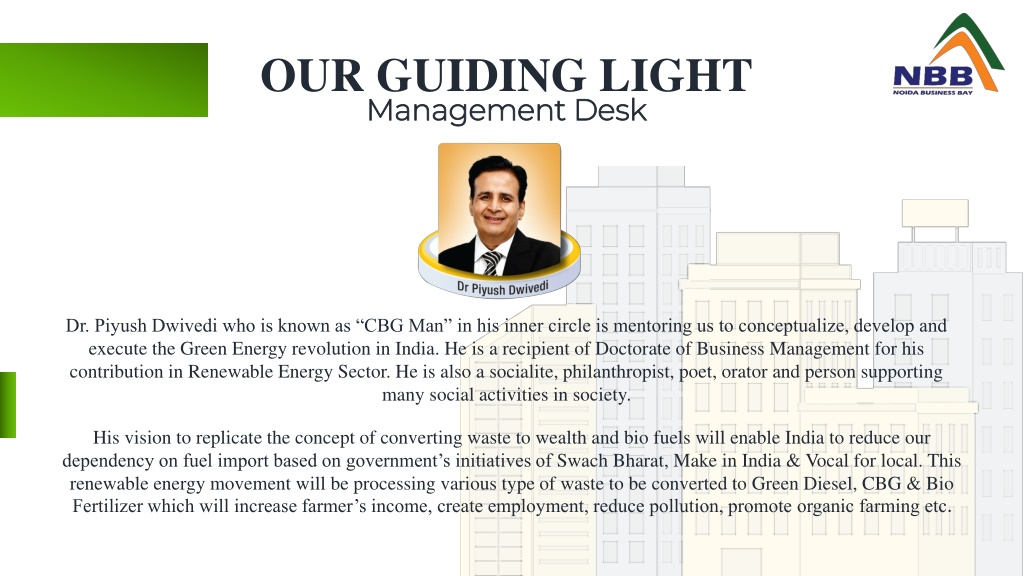 OUR GUIDING LIGHT
Management Desk

NBB
NOIDA BUSINESS BAY

Dr Piyush Dwivedi

Dr. Piyush Dwivedi who is known as “CBG Man” in his inner circle is mentoring us to conceptualize, develop and execute the Green Energy revolution in India. He is a recipient of Doctorate of Business Management for his contribution in Renewable Energy Sector. He is also a socialite, philanthropist, poet, orator and person supporting many social activities in society.

His vision to replicate the concept of converting waste to wealth and bio fuels will enable India to reduce our dependency on fuel import based on government’s initiatives of Swach Bharat, Make in India & Vocal for local. This renewable energy movement will be processing various type of waste to be converted to Green Diesel, CBG & Bio Fertilizer which will increase farmer’s income, create employment, reduce pollution, promote organic farming etc.